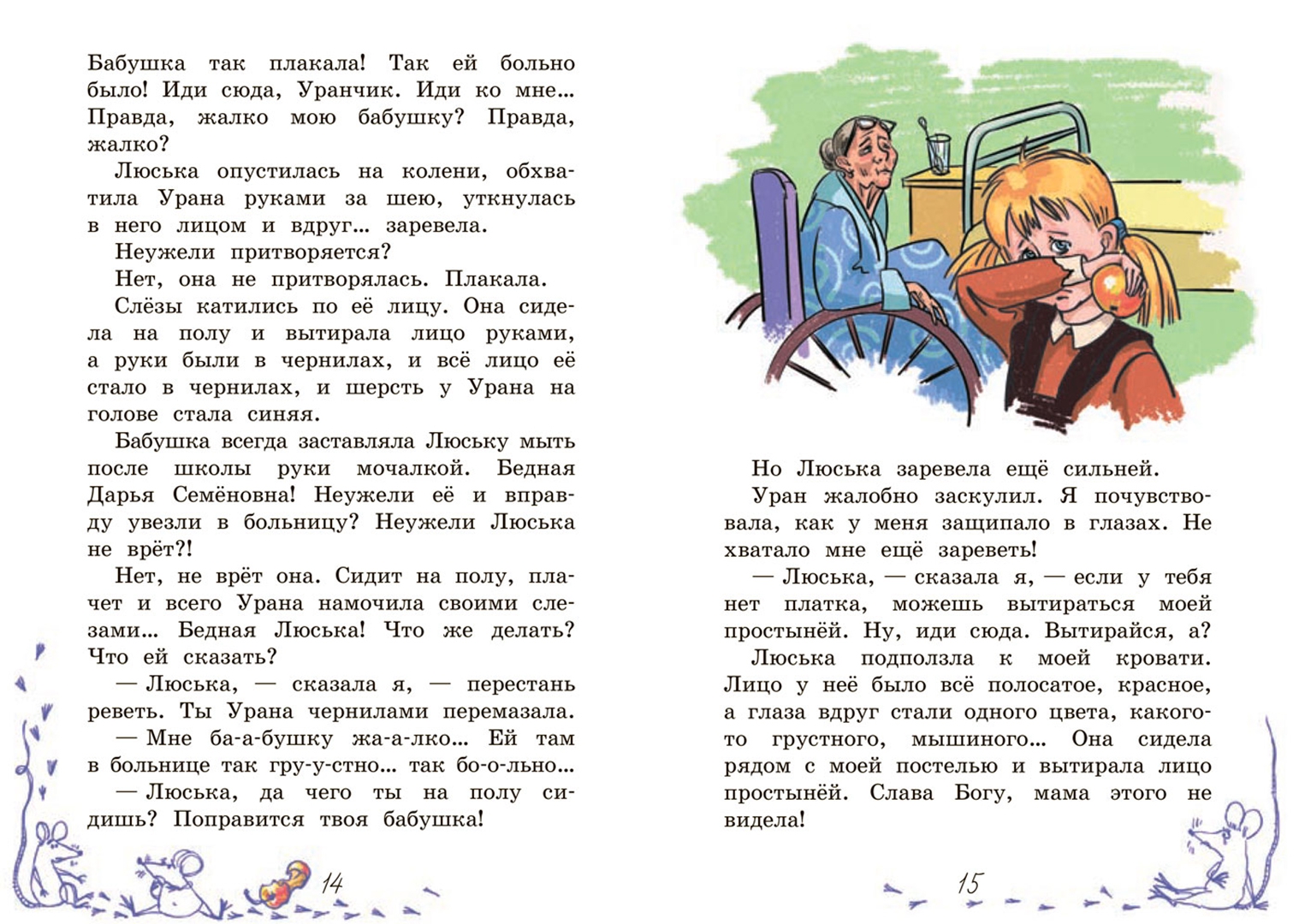 Бабушка так плакала! Так ей больно было! Иди сюда, Уранчик. Иди ко мне... Правда, жалко мою бабушку? Правда, жалко?

Люська опустилась на колени, обхватила Урана руками за шею, уткнулась в него лицом и вдруг... заревела.

Неужели притворяется?

Нет, она не притворялась. Плакала.

Слёзы катились по её лицу. Она сидела на полу и вытирала лицо руками, а руки были в чернилах, и всё лицо её стало в чернилах, и шерсть у Урана на голове стала синяя.

Бабушка всегда заставляла Люську мыть после школы руки мочалкой. Бедная Дарья Семёновна! Неужели её и вправду увезли в больницу? Неужели Люська не врёт?!

Нет, не врёт она. Сидит на полу, плачет и всего Урана намочила своими слезами... Бедная Люська! Что же делать? Что ей сказать?

— Люська, — сказала я, — перестань реветь. Ты Урана чернилами перемазала.

— Мне ба-а-бушку жа-а-лко... Ей там в больнице так гру-у-стно... так бо-о-льно...

— Люська, да чего ты на полу сидишь? Поправится твоя бабушка!

14

Но Люська заревела ещё сильней.

Уран жалобно заскулил. Я почувствовала, как у меня защипало в глазах. Не хватало мне ещё зареветь!

— Люська, — сказала я, — если у тебя нет платка, можешь вытираться моей простынёй. Ну, иди сюда. Вытирайся, а?

Люська подползла к моей кровати. Лицо у неё было всё полосатое, красное, а глаза вдруг стали одного цвета, какого-то грустного, мышиного... Она сидела рядом с моей постелью и вытирала лицо простынёй. Слава Богу, мама этого не видела!

15